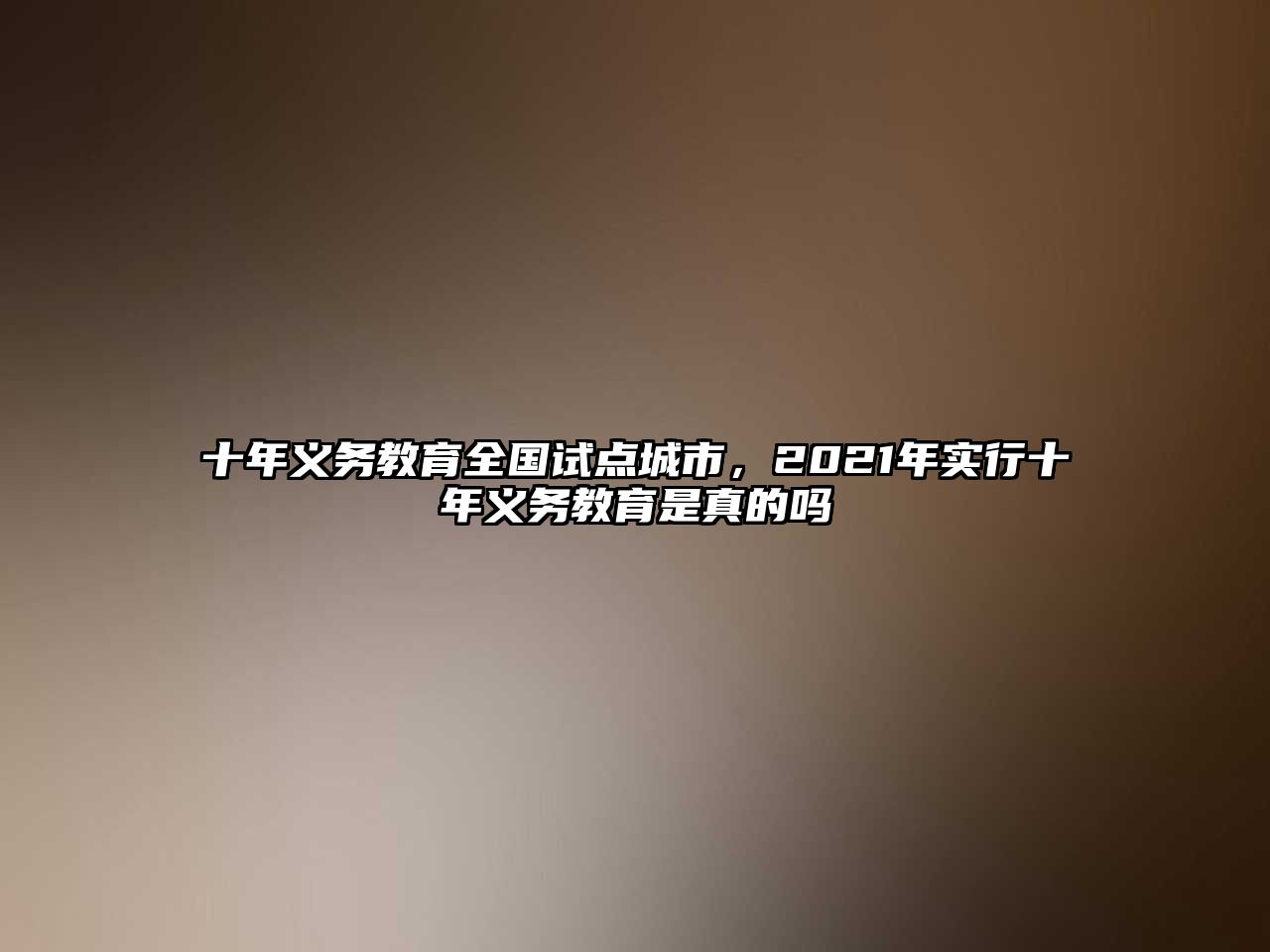 十年义务教育全国试点城市，2021年实行十年义务教育是真的吗